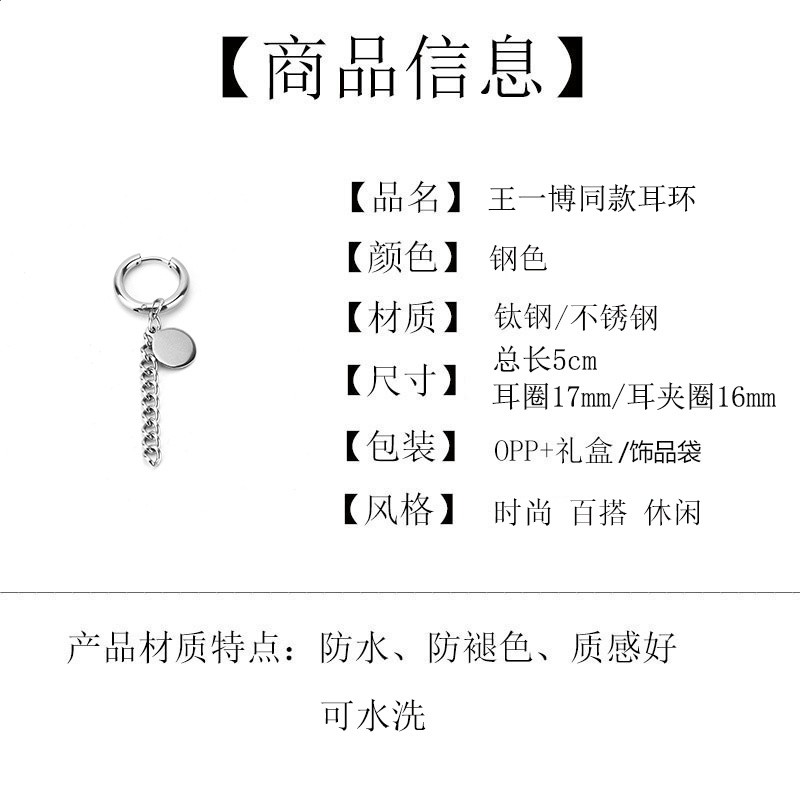 【商品信息】

【品名】 王一博同款耳环

【颜色】 钢色

【材质】 钛钢/不锈钢

【尺寸】 总长5cm
耳圈17mm/耳夹圈16mm

【包装】 OPP+礼盒/饰品袋

【风格】 时尚 百搭 休闲

产品材质特点：防水、防褪色、质感好
可水洗